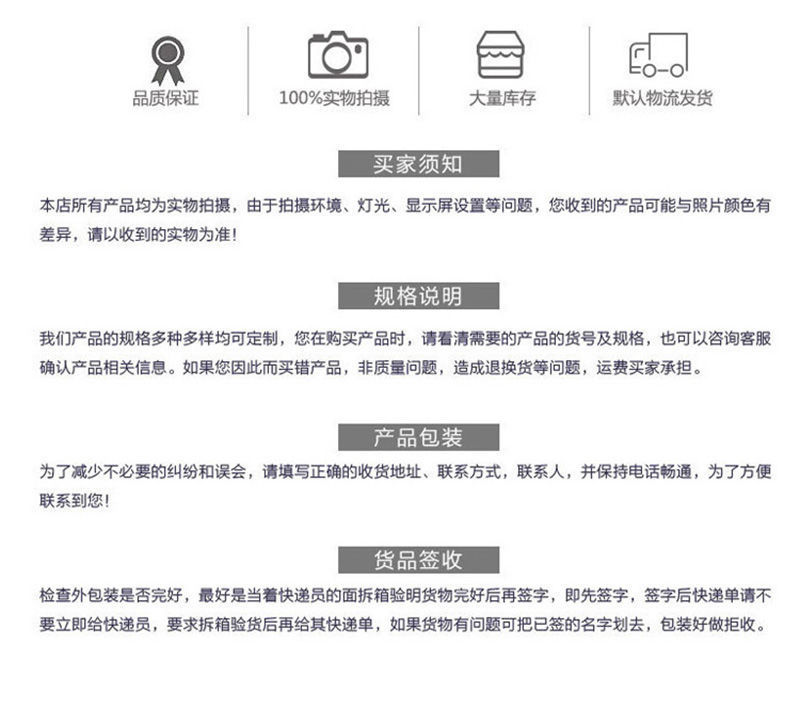 品质保证

100%实物拍摄

大量库存

默认物流发货

买家须知

本店所有产品均为实物拍摄，由于拍摄环境、灯光、显示屏设置等问题，您收到的产品可能与照片颜色有差异，请以收到的实物为准！

规格说明

我们产品的规格多种多样均可定制，您在购买产品时，请看清需要的产品的货号及规格，也可以咨询客服确认产品相关信息。如果您因此而买错产品，非质量问题，造成退换货等问题，运费买家承担。

产品包装

为了减少不必要的纠纷和误会，请填写正确的收货地址、联系方式，联系人，并保持电话畅通，为了方便联系到您！

货品签收

检查外包装是否完好，最好是当着快递员的面拆箱验明货物完好后再签字，即先签字，签字后快递单请不要立即给快递员，要求拆箱验货后再给其快递单，如果货物有问题可把已签的名字划去，包装好做拒收。